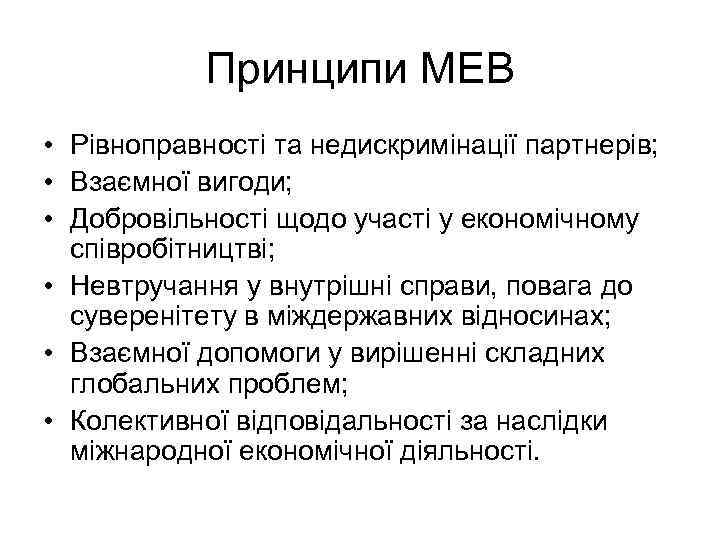 Принципи МЕВ

• Рівноправності та недискримінації партнерів;
• Взаємної вигоди;
• Добровільності щодо участі у економічному співробітництві;
• Невтручання у внутрішні справи, повага до суверенітету в міждержавних відносинах;
• Взаємної допомоги у вирішенні складних глобальних проблем;
• Колективної відповідальності за наслідки міжнародної економічної діяльності.